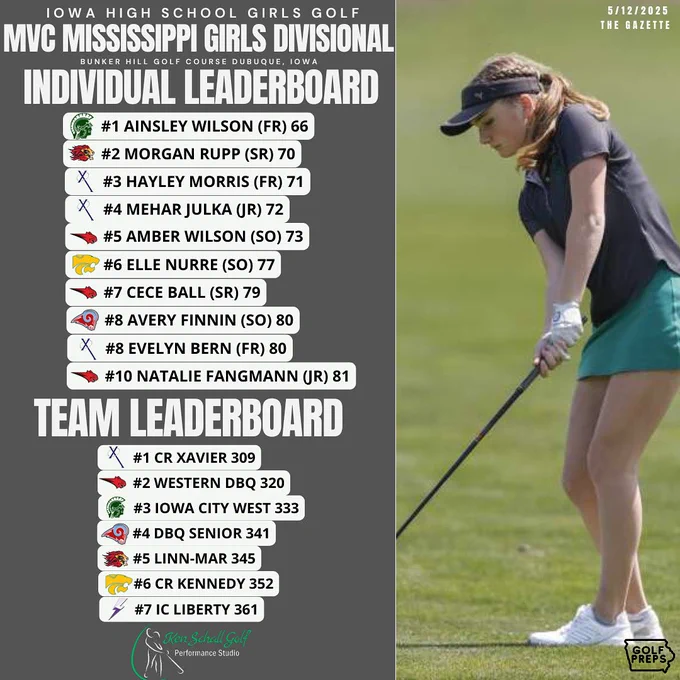 IOWA HIGH SCHOOL GIRLS GOLF
MVC MISSISSIPPI GIRLS DIVISIONAL
BUNKER HILL GOLF COURSE DUBUQUE, IOWA
INDIVIDUAL LEADERBOARD

#1 AINSLEY WILSON (FR) 66
#2 MORGAN RUPP (SR) 70
#3 HAYLEY MORRIS (FR) 71
#4 MEHAR JULKA (JR) 72
#5 AMBER WILSON (SO) 73
#6 ELLE NURRE (SO) 77
#7 CECE BALL (SR) 79
#8 AVERY FINNIN (SO) 80
#8 EVELYN BERN (FR) 80
#10 NATALIE FANGMANN (JR) 81

TEAM LEADERBOARD

#1 CR XAVIER 309
#2 WESTERN DBQ 320
#3 IOWA CITY WEST 333
#4 DBQ SENIOR 341
#5 LINN-MAR 345
#6 CR KENNEDY 352
#7 IC LIBERTY 361

Ken Schall Golf
Performance Studio

5/12/2025
THE GAZETTE

GOLF PREPS